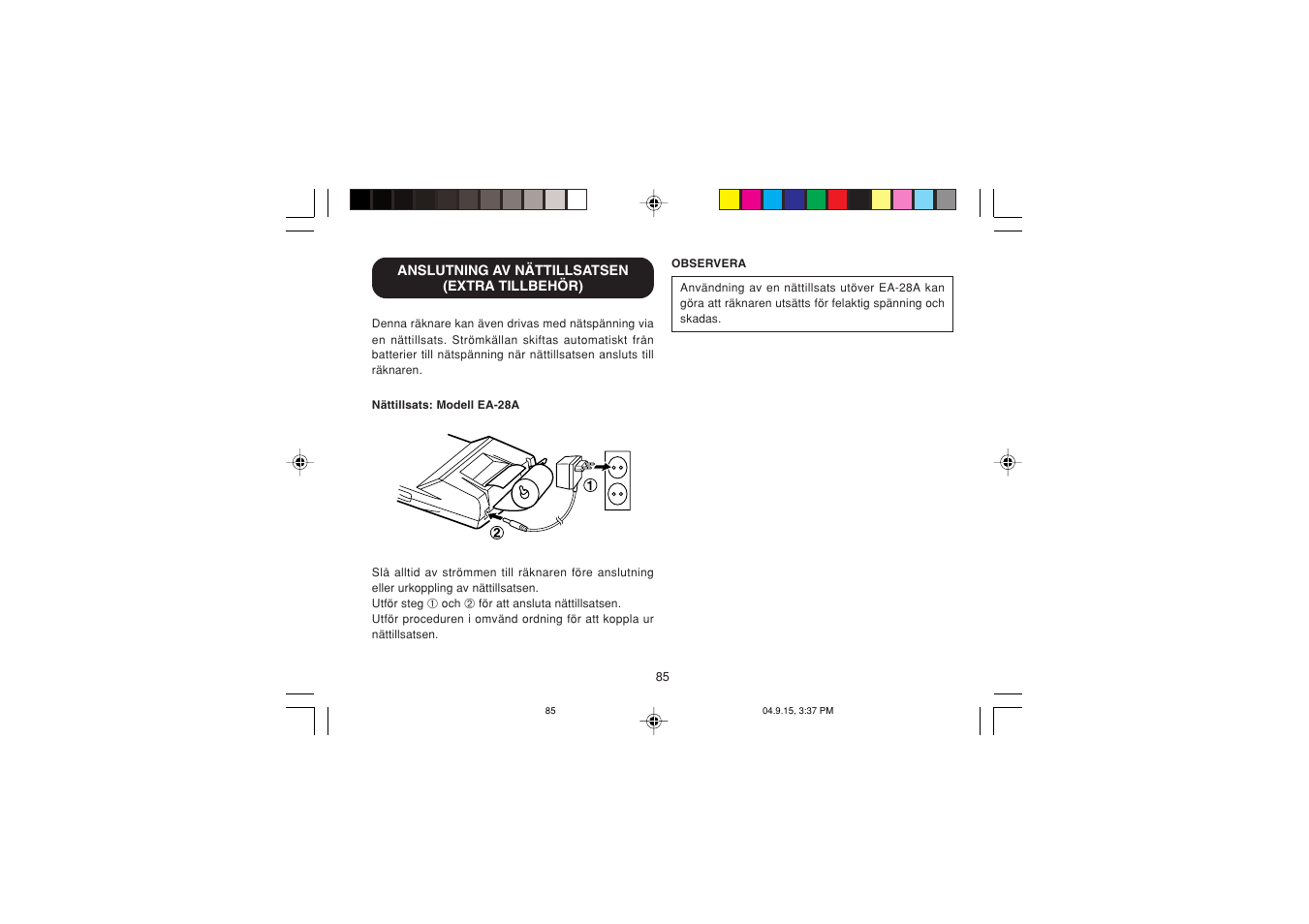 ANSLUTNING AV NÄTTILLSATSEN (EXTRA TILLBEHÖR)

Denna räknare kan även drivas med nätspänning via en nättillsats. Strömkällan skiftas automatiskt från batterier till nätspänning när nättillsatsen ansluts till räknaren.

Nättillsats: Modell EA-28A

①

②

Slå alltid av strömmen till räknaren före anslutning eller urkoppling av nättillsatsen.
Utför steg ① och ② för att ansluta nättillsatsen.
Utför proceduren i omvänd ordning för att koppla ur nättillsatsen.

OBSERVERA

Användning av en nättillsats utöver EA-28A kan göra att räknaren utsätts för felaktig spänning och skadas.

85

85

04.9.15, 3:37 PM